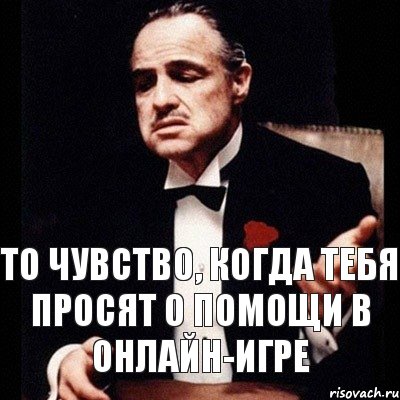 ТО ЧУВСТВО, КОГДА ТЕБЯ ПРОСЯТ О ПОМОЩИ В ОНЛАЙН-ИГРЕ

risovach.ru